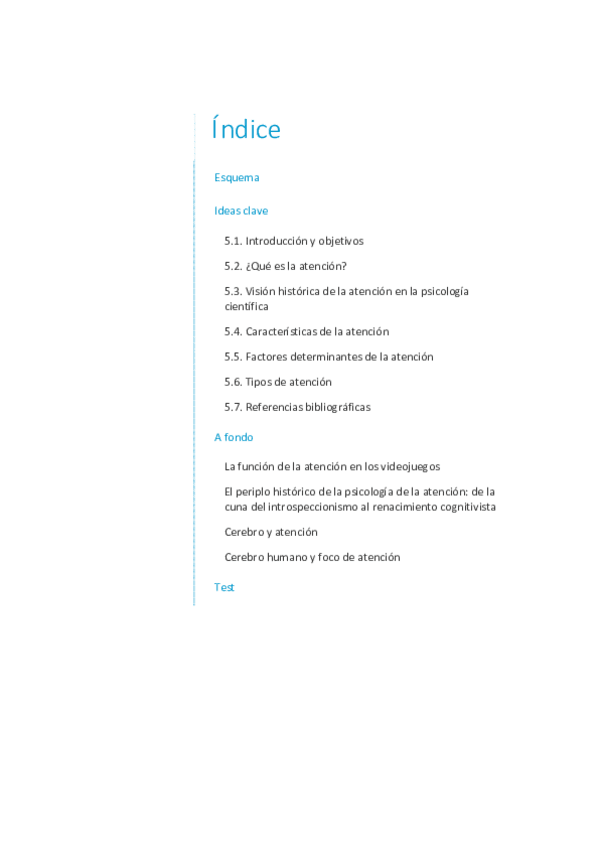 Índice

Esquema

Ideas clave

5.1. Introducción y objetivos

5.2. ¿Qué es la atención?

5.3. Visión histórica de la atención en la psicología científica

5.4. Características de la atención

5.5. Factores determinantes de la atención

5.6. Tipos de atención

5.7. Referencias bibliográficas

A fondo

La función de la atención en los videojuegos

El periplo histórico de la psicología de la atención: de la cuna del introspeccionismo al renacimiento cognitivista

Cerebro y atención

Cerebro humano y foco de atención

Test